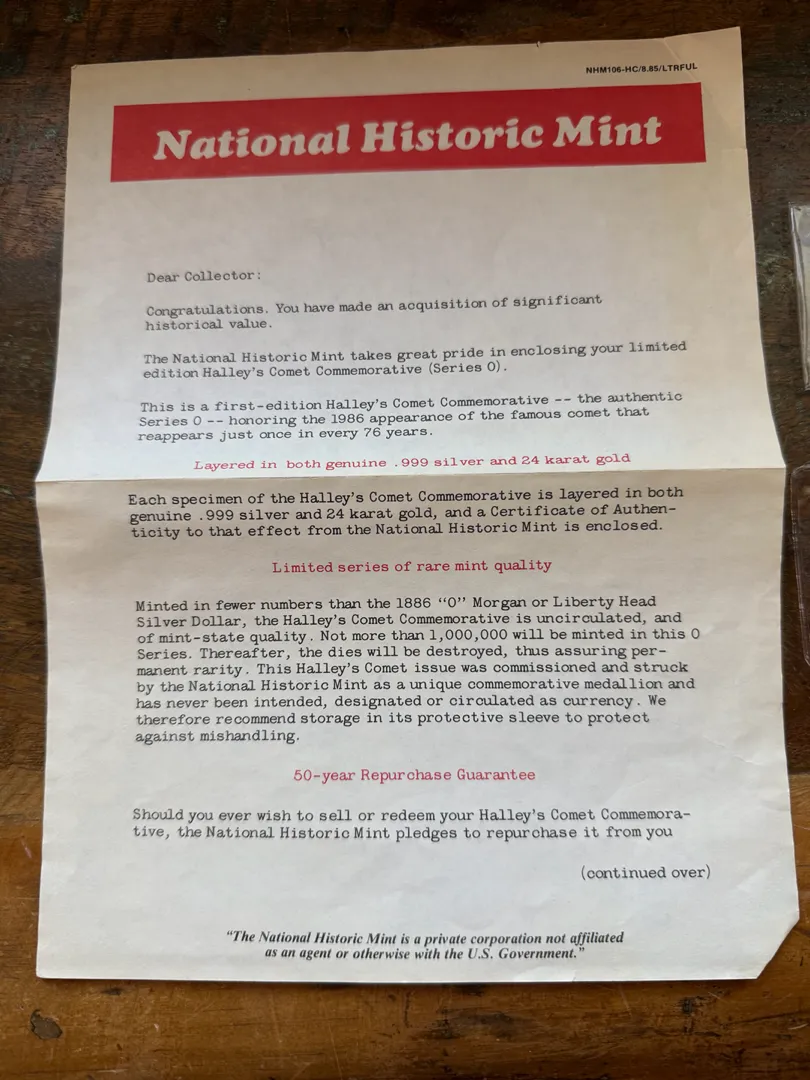 NHM106-HC/8.85/LTRFUL

National Historic Mint

Dear Collector:

Congratulations. You have made an acquisition of significant historical value.

The National Historic Mint takes great pride in enclosing your limited edition Halley's Comet Commemorative (Series 0).

This is a first-edition Halley's Comet Commemorative -- the authentic Series 0 -- honoring the 1986 appearance of the famous comet that reappears just once in every 76 years.

Layered in both genuine .999 silver and 24 karat gold

Each specimen of the Halley's Comet Commemorative is layered in both genuine .999 silver and 24 karat gold, and a Certificate of Authenticity to that effect from the National Historic Mint is enclosed.

Limited series of rare mint quality

Minted in fewer numbers than the 1886 "0" Morgan or Liberty Head Silver Dollar, the Halley's Comet Commemorative is uncirculated, and of mint-state quality. Not more than 1,000,000 will be minted in this 0 Series. Thereafter, the dies will be destroyed, thus assuring permanent rarity. This Halley's Comet issue was commissioned and struck by the National Historic Mint as a unique commemorative medallion and has never been intended, designated or circulated as currency. We therefore recommend storage in its protective sleeve to protect against mishandling.

50-year Repurchase Guarantee

Should you ever wish to sell or redeem your Halley's Comet Commemorative, the National Historic Mint pledges to repurchase it from you

(continued over)

"The National Historic Mint is a private corporation not affiliated as an agent or otherwise with the U.S. Government."